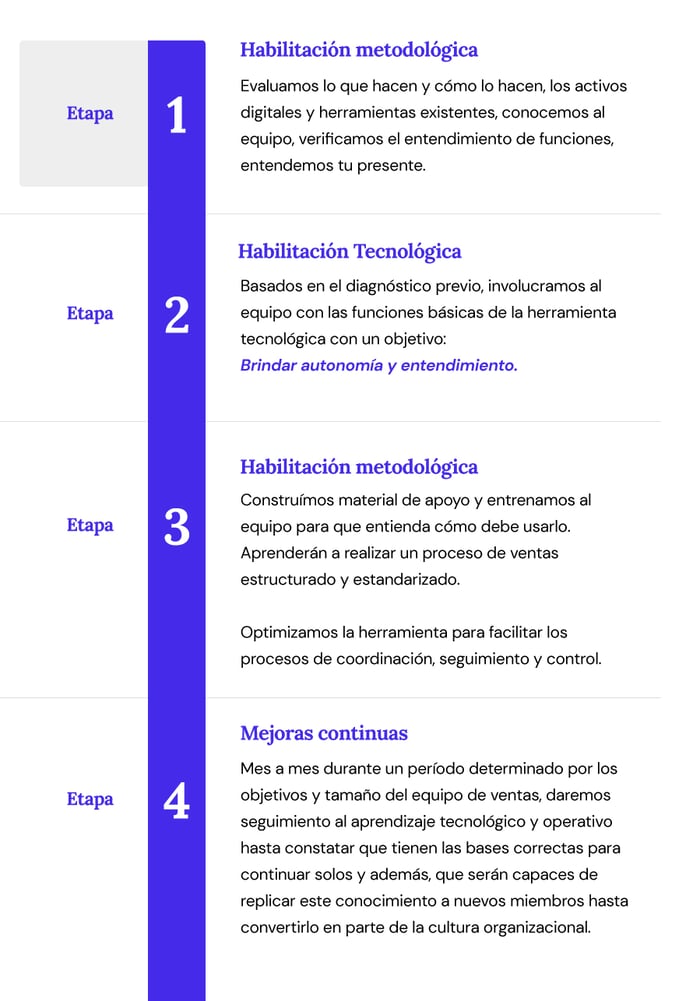 Etapa

1

Habilitación metodológica

Evaluamos lo que hacen y cómo lo hacen, los activos digitales y herramientas existentes, conocemos al equipo, verificamos el entendimiento de funciones, entendemos tu presente.

Etapa

2

Habilitación Tecnológica

Basados en el diagnóstico previo, involucramos al equipo con las funciones básicas de la herramienta tecnológica con un objetivo:
Brindar autonomía y entendimiento.

Etapa

3

Habilitación metodológica

Construímos material de apoyo y entrenamos al equipo para que entienda cómo debe usarlo. Aprenderán a realizar un proceso de ventas estructurado y estandarizado.

Optimizamos la herramienta para facilitar los procesos de coordinación, seguimiento y control.

Etapa

4

Mejoras continuas

Mes a mes durante un período determinado por los objetivos y tamaño del equipo de ventas, daremos seguimiento al aprendizaje tecnológico y operativo hasta constatar que tienen las bases correctas para continuar solos y además, que serán capaces de replicar este conocimiento a nuevos miembros hasta convertirlo en parte de la cultura organizacional.